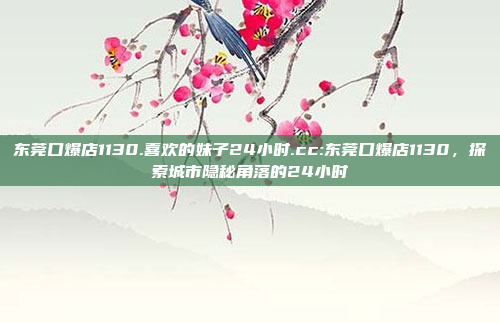 东莞口爆店1130.喜欢的妹子24小时.cc:东莞口爆店1130，探索城市隐秘角落的24小时